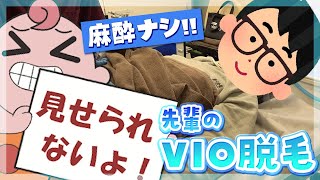 麻酔ナシ!!

見せられないよ！

先輩の

VIO脱毛